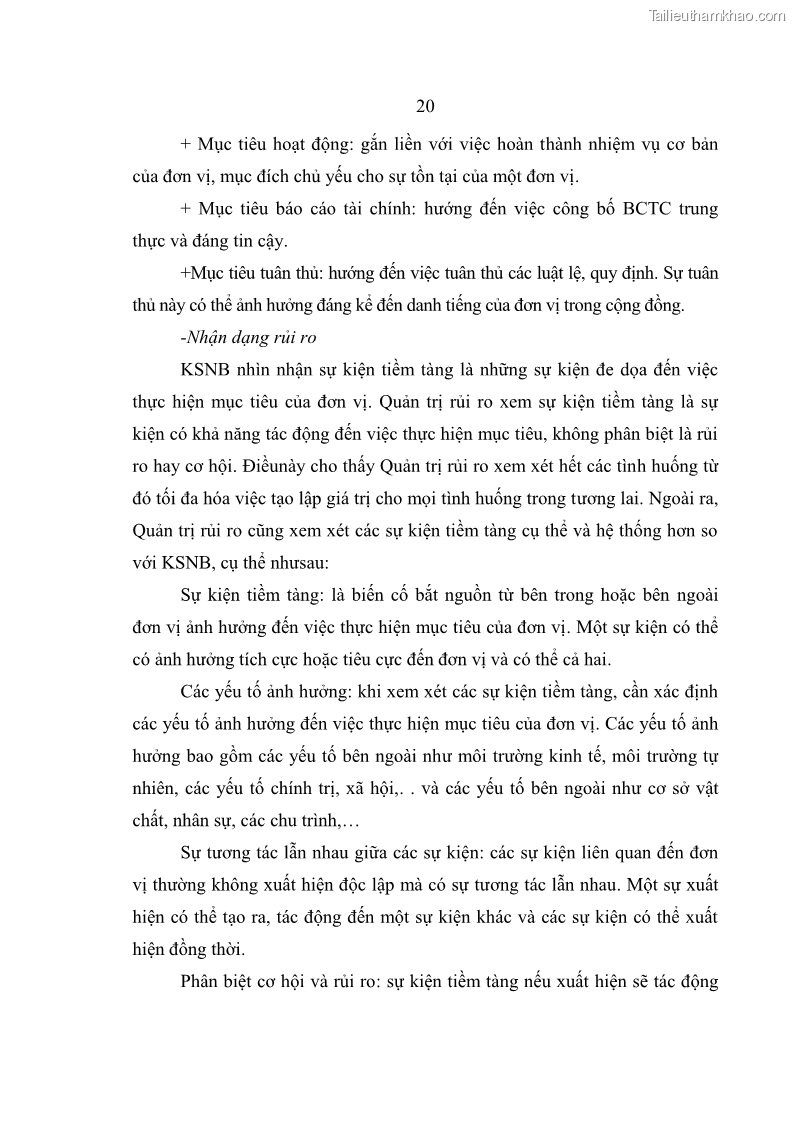 Tailieuthamkhao.com

20

+ Mục tiêu hoạt động: gắn liền với việc hoàn thành nhiệm vụ cơ bản của đơn vị, mục đích chủ yếu cho sự tồn tại của một đơn vị.

+ Mục tiêu báo cáo tài chính: hướng đến việc công bố BCTC trung thực và đáng tin cậy.

+Mục tiêu tuân thủ: hướng đến việc tuân thủ các luật lệ, quy định. Sự tuân thủ này có thể ảnh hưởng đáng kể đến danh tiếng của đơn vị trong cộng đồng.

-Nhận dạng rủi ro

KSNB nhìn nhận sự kiện tiềm tàng là những sự kiện đe dọa đến việc thực hiện mục tiêu của đơn vị. Quản trị rủi ro xem sự kiện tiềm tàng là sự kiện có khả năng tác động đến việc thực hiện mục tiêu, không phân biệt là rủi ro hay cơ hội. Điềunày cho thấy Quản trị rủi ro xem xét hết các tình huống từ đó tối đa hóa việc tạo lập giá trị cho mọi tình huống trong tương lai. Ngoài ra, Quản trị rủi ro cũng xem xét các sự kiện tiềm tàng cụ thể và hệ thống hơn so với KSNB, cụ thể nhưsau:

Sự kiện tiềm tàng: là biến cố bắt nguồn từ bên trong hoặc bên ngoài đơn vị ảnh hưởng đến việc thực hiện mục tiêu của đơn vị. Một sự kiện có thể có ảnh hưởng tích cực hoặc tiêu cực đến đơn vị và có thể cả hai.

Các yếu tố ảnh hưởng: khi xem xét các sự kiện tiềm tàng, cần xác định các yếu tố ảnh hưởng đến việc thực hiện mục tiêu của đơn vị. Các yếu tố ảnh hưởng bao gồm các yếu tố bên ngoài như môi trường kinh tế, môi trường tự nhiên, các yếu tố chính trị, xã hội,. . và các yếu tố bên ngoài như cơ sở vật chất, nhân sự, các chu trình,…

Sự tương tác lẫn nhau giữa các sự kiện: các sự kiện liên quan đến đơn vị thường không xuất hiện độc lập mà có sự tương tác lẫn nhau. Một sự xuất hiện có thể tạo ra, tác động đến một sự kiện khác và các sự kiện có thể xuất hiện đồng thời.

Phân biệt cơ hội và rủi ro: sự kiện tiềm tàng nếu xuất hiện sẽ tác động